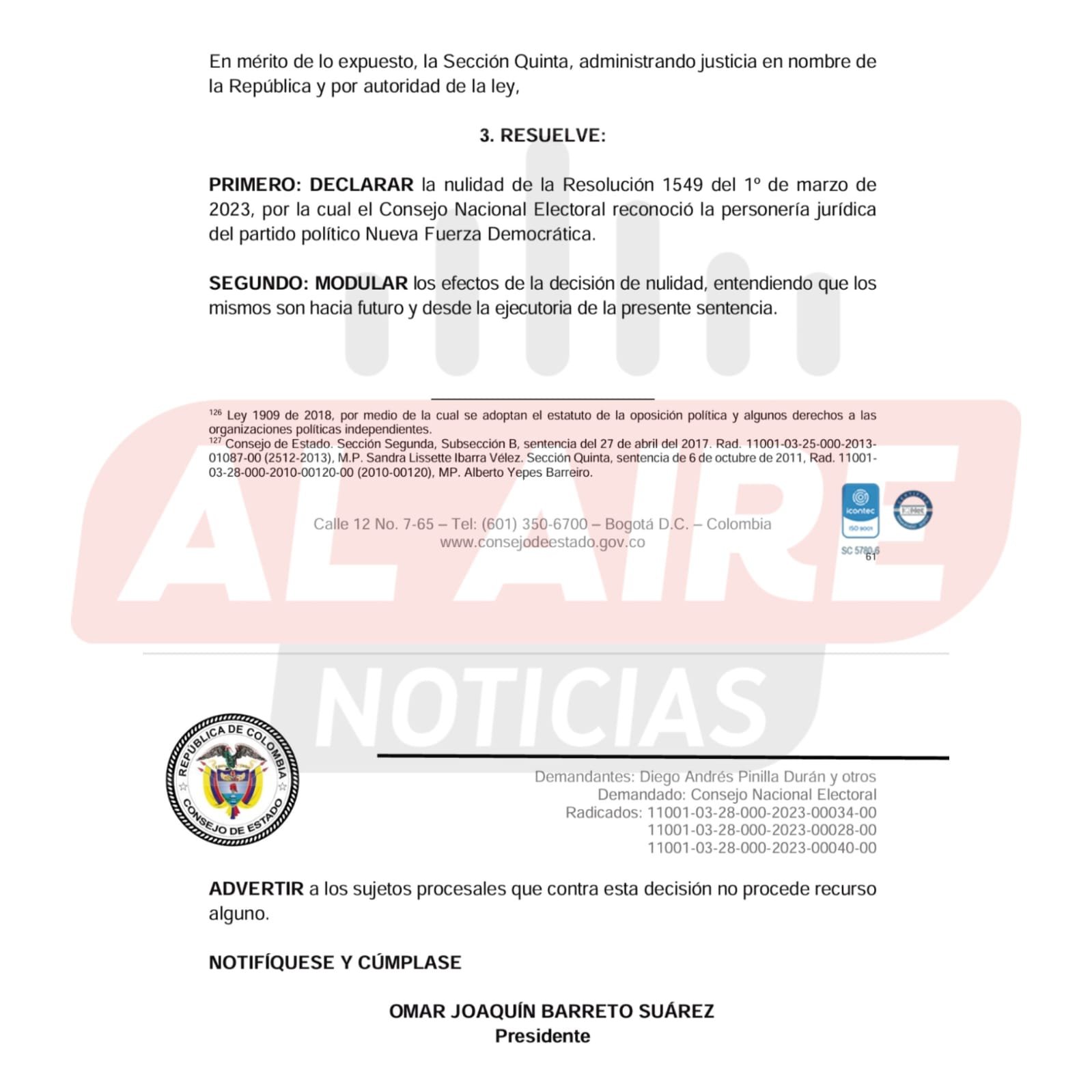 En mérito de lo expuesto, la Sección Quinta, administrando justicia en nombre de la República y por autoridad de la ley,

3. RESUELVE:

PRIMERO: DECLARAR la nulidad de la Resolución 1549 del 1º de marzo de 2023, por la cual el Consejo Nacional Electoral reconoció la personería jurídica del partido político Nueva Fuerza Democrática.

SEGUNDO: MODULAR los efectos de la decisión de nulidad, entendiendo que los mismos son hacia futuro y desde la ejecutoria de la presente sentencia.

$^{126}$ Ley 1909 de 2018, por medio de la cual se adoptan el estatuto de la oposición política y algunos derechos a las organizaciones políticas independientes.
$^{127}$ Consejo de Estado. Sección Segunda, Subsección B, sentencia del 27 de abril del 2017. Rad. 11001-03-25-000-2013-01087-00 (2512-2013), M.P. Sandra Lissette Ibarra Vélez. Sección Quinta, sentencia de 6 de octubre de 2011, Rad. 11001-03-28-000-2010-00120-00 (2010-00120), MP. Alberto Yepes Barreiro.

Calle 12 No. 7-65 – Tel: (601) 350-6700 – Bogotá D.C. – Colombia
www.consejodeestado.gov.co

icontec
ISO 9001
SC 5780-6
61

AL AIRE
NOTICIAS

REPÚBLICA DE COLOMBIA
CONSEJO DE ESTADO

Demandantes: Diego Andrés Pinilla Durán y otros
Demandado: Consejo Nacional Electoral
Radicados: 11001-03-28-000-2023-00034-00
11001-03-28-000-2023-00028-00
11001-03-28-000-2023-00040-00

ADVERTIR a los sujetos procesales que contra esta decisión no procede recurso alguno.

NOTIFÍQUESE Y CÚMPLASE

OMAR JOAQUÍN BARRETO SUÁREZ
Presidente